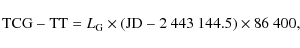 $\mathrm{TCG} - \mathrm{TT} = L_{\mathrm{G}} \times (\mathrm{JD} - 2\,443\,144.5) \times 86\,400,$